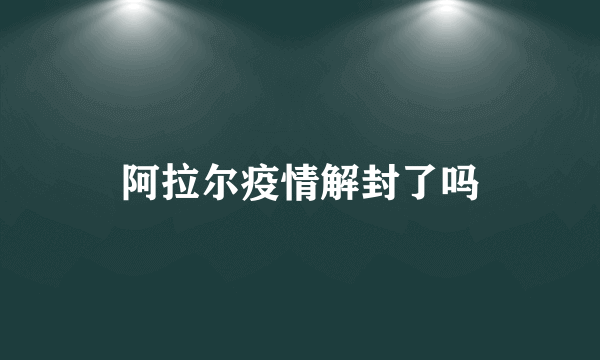 阿拉尔疫情解封了吗